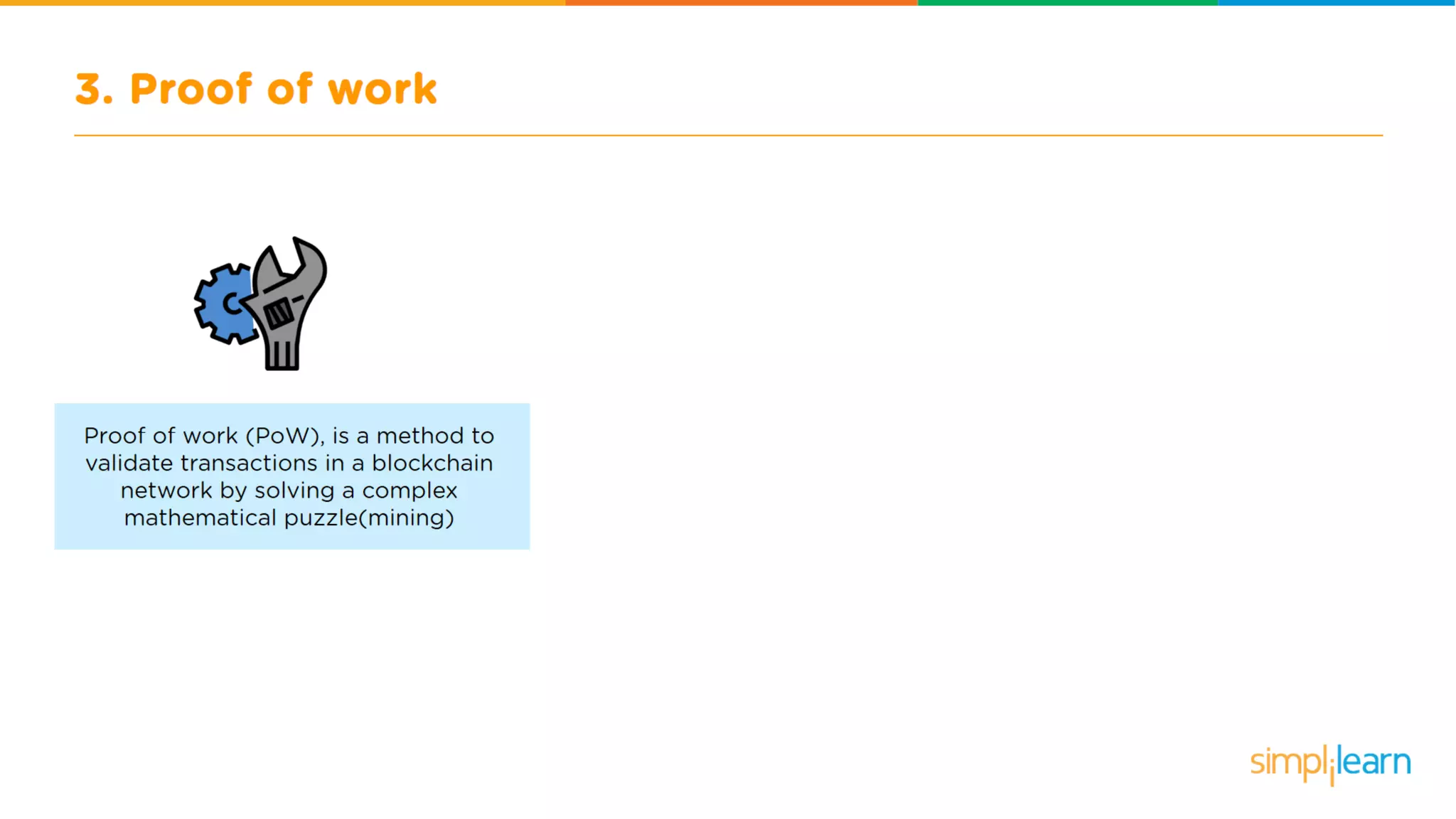 3. Proof of work

Proof of work (PoW), is a method to validate transactions in a blockchain network by solving a complex mathematical puzzle(mining)

simplilearn